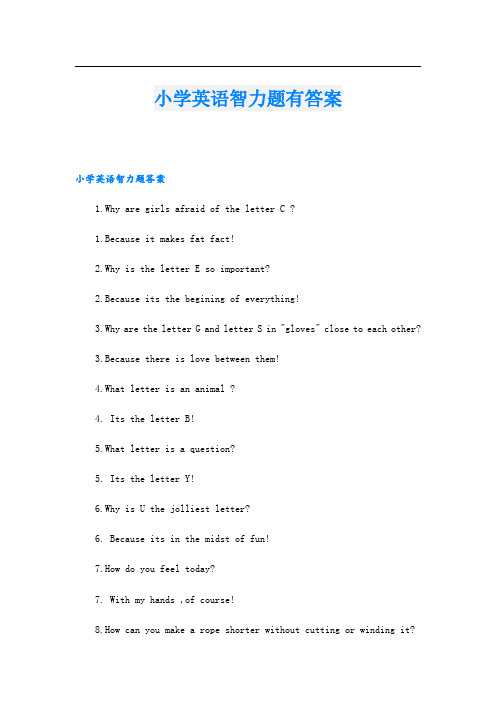 小学英语智力题有答案

小学英语智力题答案

1.Why are girls afraid of the letter C ?

1.Because it makes fat fact!

2.Why is the letter E so important?

2.Because its the begining of everything!

3.Why are the letter G and letter S in "gloves" close to each other?

3.Because there is love between them!

4.What letter is an animal ?

4. Its the letter B!

5.What letter is a question?

5. Its the letter Y!

6.Why is U the jolliest letter?

6. Because its in the midst of fun!

7.How do you feel today?

7. With my hands ,of course!

8.How can you make a rope shorter without cutting or winding it?